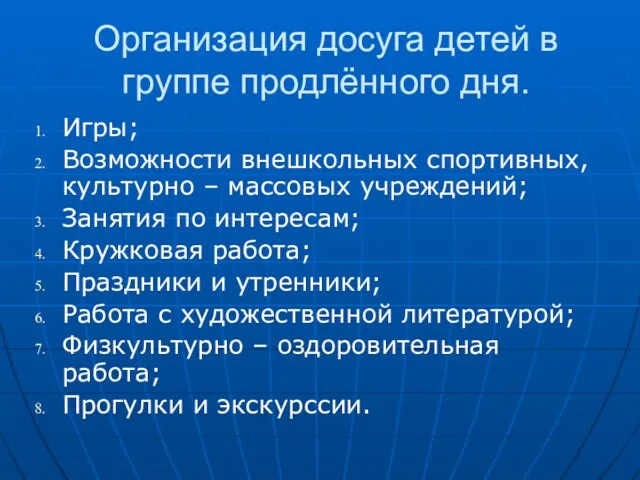 Организация досуга детей в группе продлённого дня.

1. Игры;
2. Возможности внешкольных спортивных, культурно – массовых учреждений;
3. Занятия по интересам;
4. Кружковая работа;
5. Праздники и утренники;
6. Работа с художественной литературой;
7. Физкультурно – оздоровительная работа;
8. Прогулки и экскурссии.